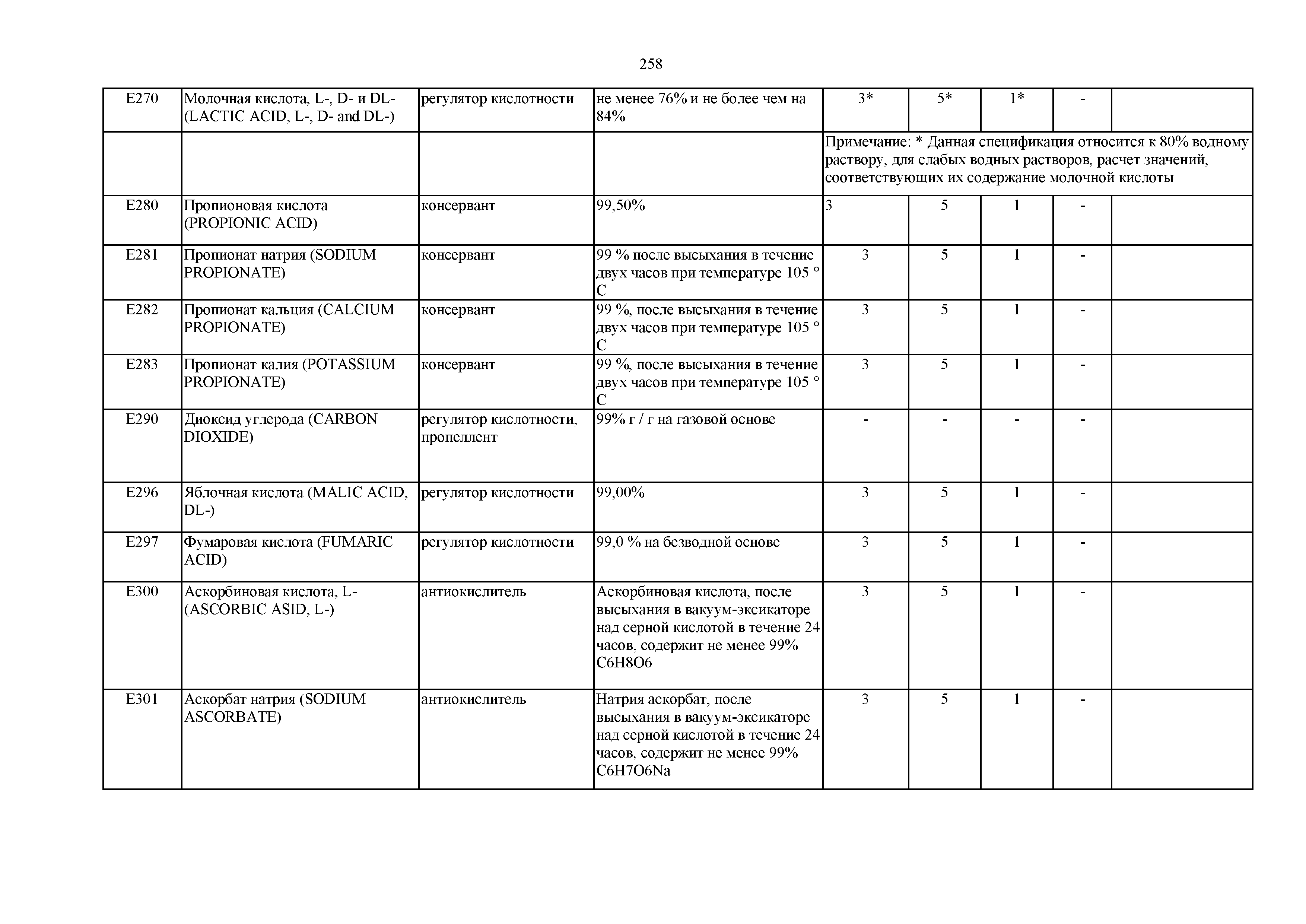 258

| | | | | | | | | |
|---|---|---|---|---|---|---|---|---|
| E270 | Молочная кислота, L-, D- и DL- (LACTIC ACID, L-, D- and DL-) | регулятор кислотности | не менее 76% и не более чем на 84% | 3* | 5* | 1* | - | |
| | | | | Примечание: * Данная спецификация относится к 80% водному раствору, для слабых водных растворов, расчет значений, соответствующих их содержание молочной кислоты | | | | |
| E280 | Пропионовая кислота (PROPIONIC ACID) | консервант | 99,50% | 3 | 5 | 1 | - | |
| E281 | Пропионат натрия (SODIUM PROPIONATE) | консервант | 99 % после высыхания в течение двух часов при температуре 105 ° C | 3 | 5 | 1 | - | |
| E282 | Пропионат кальция (CALCIUM PROPIONATE) | консервант | 99 %, после высыхания в течение двух часов при температуре 105 ° C | 3 | 5 | 1 | - | |
| E283 | Пропионат калия (POTASSIUM PROPIONATE) | консервант | 99 %, после высыхания в течение двух часов при температуре 105 ° C | 3 | 5 | 1 | - | |
| E290 | Диоксид углерода (CARBON DIOXIDE) | регулятор кислотности, пропеллент | 99% г / г на газовой основе | - | - | - | - | |
| E296 | Яблочная кислота (MALIC ACID, DL-) | регулятор кислотности | 99,00% | 3 | 5 | 1 | - | |
| E297 | Фумаровая кислота (FUMARIC ACID) | регулятор кислотности | 99,0 % на безводной основе | 3 | 5 | 1 | - | |
| E300 | Аскорбиновая кислота, L- (ASCORBIC ASID, L-) | антиокислитель | Аскорбиновая кислота, после высыхания в вакуум-эксикаторе над серной кислотой в течение 24 часов, содержит не менее 99% C6H8O6 | 3 | 5 | 1 | - | |
| E301 | Аскорбат натрия (SODIUM ASCORBATE) | антиокислитель | Натрия аскорбат, после высыхания в вакуум-эксикаторе над серной кислотой в течение 24 часов, содержит не менее 99% C6H7O6Na | 3 | 5 | 1 | - | |